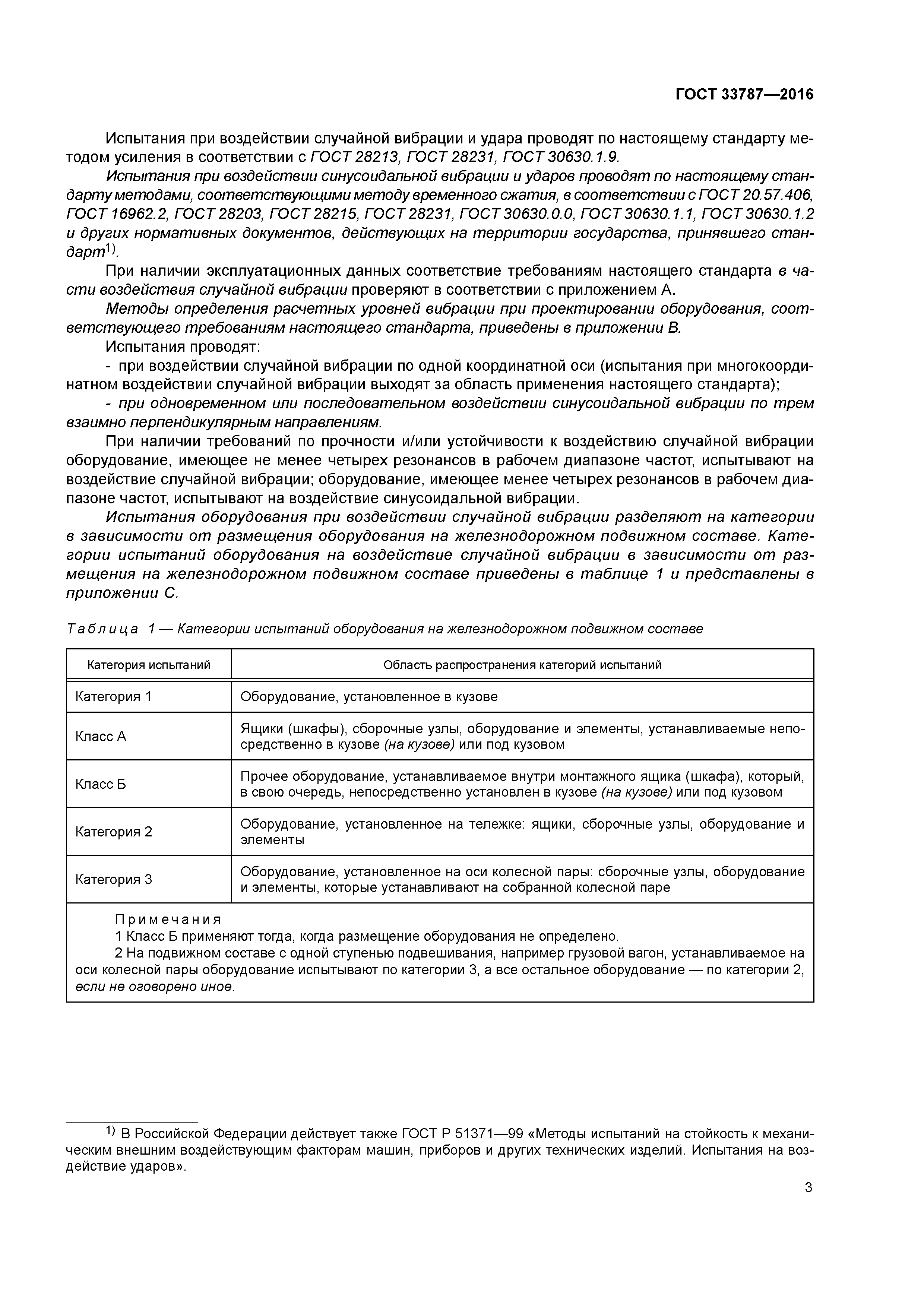 ГОСТ 33787—2016

Испытания при воздействии случайной вибрации и удара проводят по настоящему стандарту методом усиления в соответствии с ГОСТ 28213, ГОСТ 28231, ГОСТ 30630.1.9.

Испытания при воздействии синусоидальной вибрации и ударов проводят по настоящему стандарту методами, соответствующими методу временного сжатия, в соответствии с ГОСТ 20.57.406, ГОСТ 16962.2, ГОСТ 28203, ГОСТ 28215, ГОСТ 28231, ГОСТ 30630.0.0, ГОСТ 30630.1.1, ГОСТ 30630.1.2 и других нормативных документов, действующих на территории государства, принявшего стандарт$^{1)}$.

При наличии эксплуатационных данных соответствие требованиям настоящего стандарта в части воздействия случайной вибрации проверяют в соответствии с приложением А.

Методы определения расчетных уровней вибрации при проектировании оборудования, соответствующего требованиям настоящего стандарта, приведены в приложении В.

Испытания проводят:

- при воздействии случайной вибрации по одной координатной оси (испытания при многокоординатном воздействии случайной вибрации выходят за область применения настоящего стандарта);

- при одновременном или последовательном воздействии синусоидальной вибрации по трем взаимно перпендикулярным направлениям.

При наличии требований по прочности и/или устойчивости к воздействию случайной вибрации оборудование, имеющее не менее четырех резонансов в рабочем диапазоне частот, испытывают на воздействие случайной вибрации; оборудование, имеющее менее четырех резонансов в рабочем диапазоне частот, испытывают на воздействие синусоидальной вибрации.

Испытания оборудования при воздействии случайной вибрации разделяют на категории в зависимости от размещения оборудования на железнодорожном подвижном составе. Категории испытаний оборудования на воздействие случайной вибрации в зависимости от размещения на железнодорожном подвижном составе приведены в таблице 1 и представлены в приложении С.

Таблица 1 — Категории испытаний оборудования на железнодорожном подвижном составе

| Категория испытаний | Область распространения категорий испытаний |
|---|---|
| Категория 1 | Оборудование, установленное в кузове |
| Класс А | Ящики (шкафы), сборочные узлы, оборудование и элементы, устанавливаемые непосредственно в кузове (на кузове) или под кузовом |
| Класс Б | Прочее оборудование, устанавливаемое внутри монтажного ящика (шкафа), который, в свою очередь, непосредственно установлен в кузове (на кузове) или под кузовом |
| Категория 2 | Оборудование, установленное на тележке: ящики, сборочные узлы, оборудование и элементы |
| Категория 3 | Оборудование, установленное на оси колесной пары: сборочные узлы, оборудование и элементы, которые устанавливают на собранной колесной паре |

Примечания
1 Класс Б применяют тогда, когда размещение оборудования не определено.
2 На подвижном составе с одной ступенью подвешивания, например грузовой вагон, устанавливаемое на оси колесной пары оборудование испытывают по категории 3, а все остальное оборудование — по категории 2, если не оговорено иное.

$^{1)}$ В Российской Федерации действует также ГОСТ Р 51371—99 «Методы испытаний на стойкость к механическим внешним воздействующим факторам машин, приборов и других технических изделий. Испытания на воздействие ударов».

3